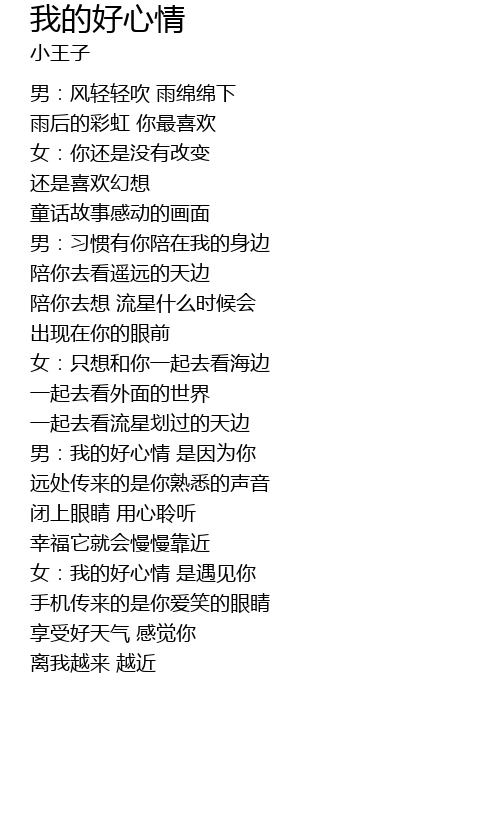 我的好心情
小王子

男：风轻轻吹 雨绵绵下
雨后的彩虹 你最喜欢
女：你还是没有改变
还是喜欢幻想
童话故事感动的画面
男：习惯有你陪在我的身边
陪你去看遥远的天边
陪你去想 流星什么时候会
出现在你的眼前
女：只想和你一起去看海边
一起去看外面的世界
一起去看流星划过的天边
男：我的好心情 是因为你
远处传来的是你熟悉的声音
闭上眼睛 用心聆听
幸福它就会慢慢靠近
女：我的好心情 是遇见你
手机传来的是你爱笑的眼睛
享受好天气 感觉你
离我越来 越近